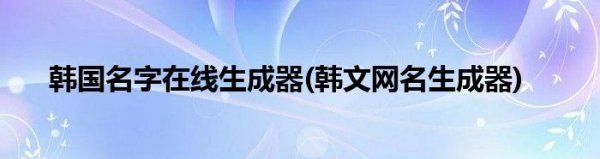 韩国名字在线生成器(韩文网名生成器)